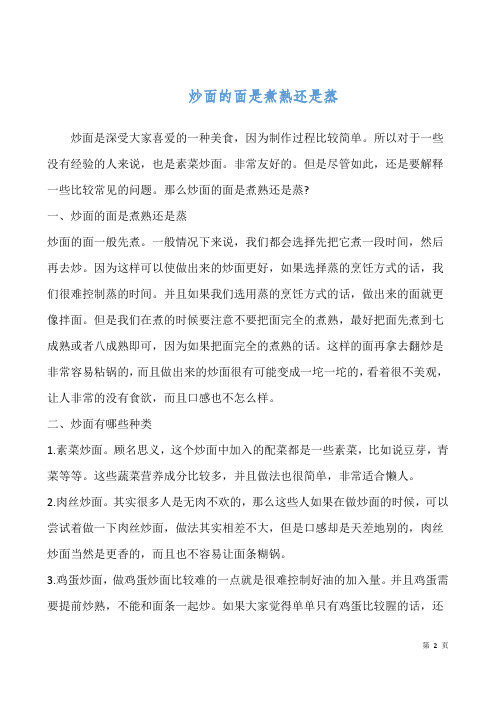 炒面的面是煮熟还是蒸

炒面是深受大家喜爱的一种美食，因为制作过程比较简单。所以对于一些没有经验的人来说，也是素菜炒面。非常友好的。但是尽管如此，还是要解释一些比较常见的问题。那么炒面的面是煮熟还是蒸?

一、炒面的面是煮熟还是蒸

炒面的面一般先煮。一般情况下来说，我们都会选择先把它煮一段时间，然后再去炒。因为这样可以使做出来的炒面更好，如果选择蒸的烹饪方式的话，我们很难控制蒸的时间。并且如果我们选用蒸的烹饪方式的话，做出来的面就更像拌面。但是我们在煮的时候要注意不要把面完全的煮熟，最好把面先煮到七成熟或者八成熟即可，因为如果把面完全的煮熟的话。这样的面再拿去翻炒是非常容易粘锅的，而且做出来的炒面很有可能变成一坨一坨的，看着很不美观，让人非常的没有食欲，而且口感也不怎么样。

二、炒面有哪些种类

1.素菜炒面。顾名思义，这个炒面中加入的配菜都是一些素菜，比如说豆芽，青菜等等。这些蔬菜营养成分比较多，并且做法也很简单，非常适合懒人。

2.肉丝炒面。其实很多人是无肉不欢的，那么这些人如果在做炒面的时候，可以尝试着做一下肉丝炒面，做法其实相差不大，但是口感却是天差地别的，肉丝炒面当然是更香的，而且也不容易让面条糊锅。

3.鸡蛋炒面，做鸡蛋炒面比较难的一点就是很难控制好油的加入量。并且鸡蛋需要提前炒熟，不能和面条一起炒。如果大家觉得单单只有鸡蛋比较腥的话，还

第 2 页